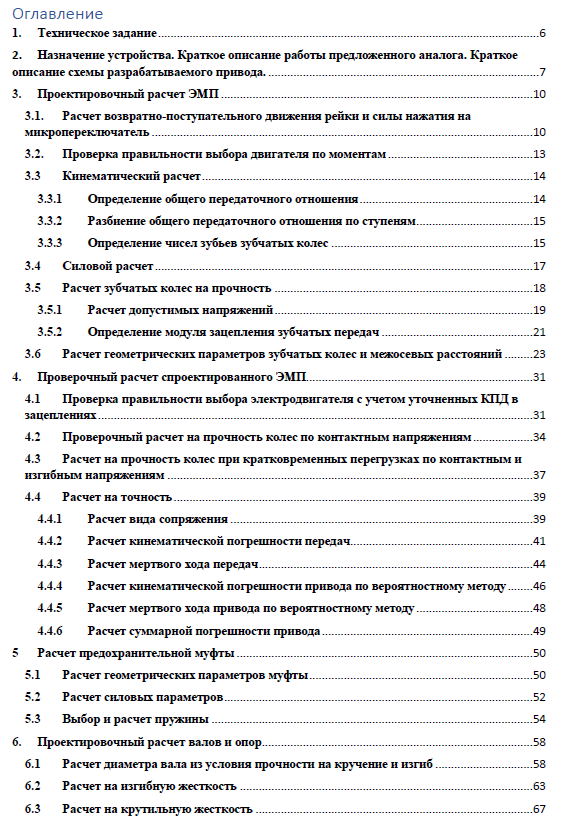 Оглавление

1. Техническое задание 6

2. Назначение устройства. Краткое описание работы предложенного аналога. Краткое описание схемы разрабатываемого привода. 7

3. Проектировочный расчет ЭМП 10

3.1. Расчет возвратно-поступательного движения рейки и силы нажатия на микропереключатель 10

3.2. Проверка правильности выбора двигателя по моментам 13

3.3 Кинематический расчет 14

3.3.1 Определение общего передаточного отношения 14

3.3.2 Разбиение общего передаточного отношения по ступеням 15

3.3.3 Определение чисел зубьев зубчатых колес 15

3.4 Силовой расчет 17

3.5 Расчет зубчатых колес на прочность 18

3.5.1 Расчет допустимых напряжений 19

3.5.2 Определение модуля зацепления зубчатых передач 21

3.6 Расчет геометрических параметров зубчатых колес и межосевых расстояний 23

4. Проверочный расчет спроектированного ЭМП 31

4.1 Проверка правильности выбора электродвигателя с учетом уточненных КПД в зацеплениях 31

4.2 Проверочный расчет на прочность колес по контактным напряжениям 34

4.3 Расчет на прочность колес при кратковременных перегрузках по контактным и изгибным напряжениям 37

4.4 Расчет на точность 39

4.4.1 Расчет вида сопряжения 39

4.4.2 Расчет кинематической погрешности передач 41

4.4.3 Расчет мертвого хода передач 44

4.4.4 Расчет кинематической погрешности привода по вероятностному методу 46

4.4.5 Расчет мертвого хода привода по вероятностному методу 48

4.4.6 Расчет суммарной погрешности привода 49

5 Расчет предохранительной муфты 50

5.1 Расчет геометрических параметров муфты 50

5.2 Расчет силовых параметров 52

5.3 Выбор и расчет пружины 54

6. Проектировочный расчет валов и опор 58

6.1 Расчет диаметра вала из условия прочности на кручение и изгиб 58

6.2 Расчет на изгибную жесткость 63

6.3 Расчет на крутильную жесткость 67